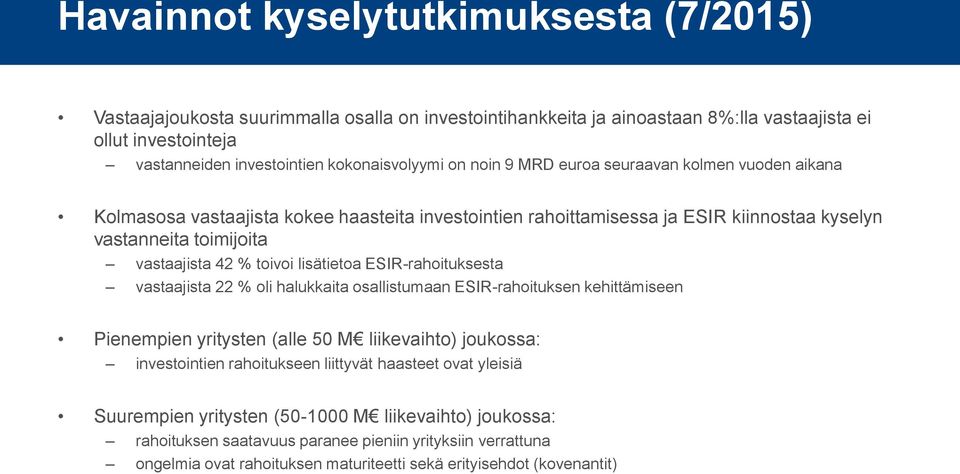 Havainnot kyselytutkimuksesta (7/2015)

• Vastaajajoukosta suurimmalla osalla on investointihankkeita ja ainoastaan 8%:lla vastaajista ei ollut investointeja
– vastanneiden investointien kokonaisvolyymi on noin 9 MRD euroa seuraavan kolmen vuoden aikana

• Kolmasosa vastaajista kokee haasteita investointien rahoittamisessa ja ESIR kiinnostaa kyselyn vastanneita toimijoita
– vastaajista 42 % toivoi lisätietoa ESIR-rahoituksesta
– vastaajista 22 % oli halukkaita osallistumaan ESIR-rahoituksen kehittämiseen

• Pienempien yritysten (alle 50 M€ liikevaihto) joukossa:
– investointien rahoitukseen liittyvät haasteet ovat yleisiä

• Suurempien yritysten (50-1000 M€ liikevaihto) joukossa:
– rahoituksen saatavuus paranee pieniin yrityksiin verrattuna
– ongelmia ovat rahoituksen maturiteetti sekä erityisehdot (kovenantit)